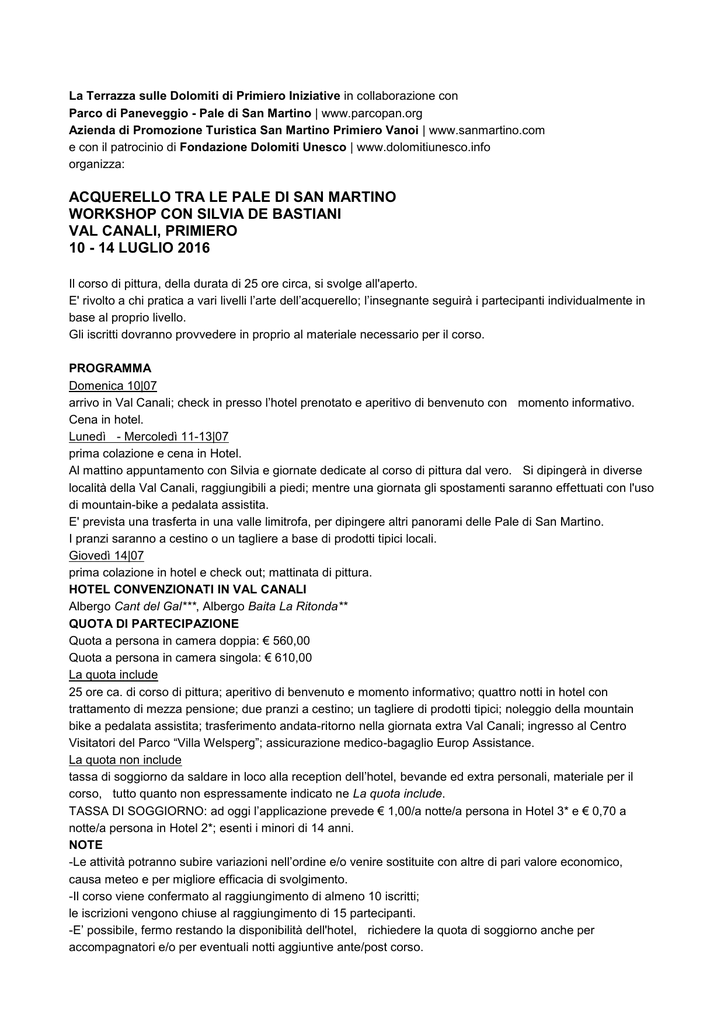 La Terrazza sulle Dolomiti di Primiero Iniziative in collaborazione con
Parco di Paneveggio - Pale di San Martino | www.parcopan.org
Azienda di Promozione Turistica San Martino Primiero Vanoi | www.sanmartino.com
e con il patrocinio di Fondazione Dolomiti Unesco | www.dolomitiunesco.info
organizza:

ACQUERELLO TRA LE PALE DI SAN MARTINO
WORKSHOP CON SILVIA DE BASTIANI
VAL CANALI, PRIMIERO
10 - 14 LUGLIO 2016

Il corso di pittura, della durata di 25 ore circa, si svolge all'aperto.
E' rivolto a chi pratica a vari livelli l'arte dell'acquerello; l'insegnante seguirà i partecipanti individualmente in base al proprio livello.
Gli iscritti dovranno provvedere in proprio al materiale necessario per il corso.

PROGRAMMA
Domenica 10|07
arrivo in Val Canali; check in presso l'hotel prenotato e aperitivo di benvenuto con momento informativo. Cena in hotel.
Lunedì - Mercoledì 11-13|07
prima colazione e cena in Hotel.
Al mattino appuntamento con Silvia e giornate dedicate al corso di pittura dal vero. Si dipingerà in diverse località della Val Canali, raggiungibili a piedi; mentre una giornata gli spostamenti saranno effettuati con l'uso di mountain-bike a pedalata assistita.
E' prevista una trasferta in una valle limitrofa, per dipingere altri panorami delle Pale di San Martino.
I pranzi saranno a cestino o un tagliere a base di prodotti tipici locali.
Giovedì 14|07
prima colazione in hotel e check out; mattinata di pittura.
HOTEL CONVENZIONATI IN VAL CANALI
Albergo Cant del Gal***, Albergo Baita La Ritonda**
QUOTA DI PARTECIPAZIONE
Quota a persona in camera doppia: € 560,00
Quota a persona in camera singola: € 610,00
La quota include
25 ore ca. di corso di pittura; aperitivo di benvenuto e momento informativo; quattro notti in hotel con trattamento di mezza pensione; due pranzi a cestino; un tagliere di prodotti tipici; noleggio della mountain bike a pedalata assistita; trasferimento andata-ritorno nella giornata extra Val Canali; ingresso al Centro Visitatori del Parco "Villa Welsperg"; assicurazione medico-bagaglio Europ Assistance.
La quota non include
tassa di soggiorno da saldare in loco alla reception dell'hotel, bevande ed extra personali, materiale per il corso, tutto quanto non espressamente indicato ne La quota include.
TASSA DI SOGGIORNO: ad oggi l'applicazione prevede € 1,00/a notte/a persona in Hotel 3* e € 0,70 a notte/a persona in Hotel 2*; esenti i minori di 14 anni.
NOTE
-Le attività potranno subire variazioni nell'ordine e/o venire sostituite con altre di pari valore economico, causa meteo e per migliore efficacia di svolgimento.
-Il corso viene confermato al raggiungimento di almeno 10 iscritti;
le iscrizioni vengono chiuse al raggiungimento di 15 partecipanti.
-E' possibile, fermo restando la disponibilità dell'hotel, richiedere la quota di soggiorno anche per accompagnatori e/o per eventuali notti aggiuntive ante/post corso.